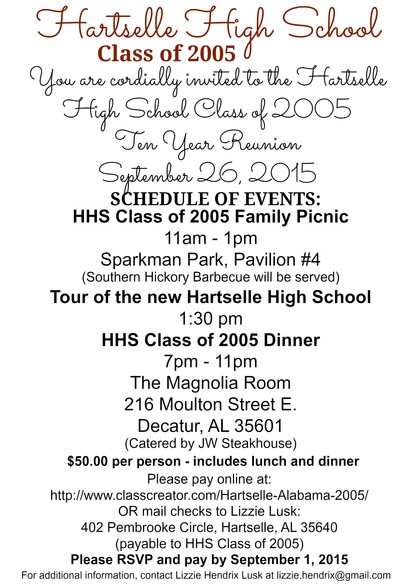 Hartselle High School
Class of 2005
You are cordially invited to the Hartselle High School Class of 2005 Ten Year Reunion
September 26, 2015
SCHEDULE OF EVENTS:
HHS Class of 2005 Family Picnic
11am - 1pm
Sparkman Park, Pavilion #4
(Southern Hickory Barbecue will be served)
Tour of the new Hartselle High School
1:30 pm
HHS Class of 2005 Dinner
7pm - 11pm
The Magnolia Room
216 Moulton Street E.
Decatur, AL 35601
(Catered by JW Steakhouse)
$50.00 per person - includes lunch and dinner
Please pay online at:
http://www.classcreator.com/Hartselle-Alabama-2005/
OR mail checks to Lizzie Lusk:
402 Pembrooke Circle, Hartselle, AL 35640
(payable to HHS Class of 2005)
Please RSVP and pay by September 1, 2015
For additional information, contact Lizzie Hendrix Lusk at lizzie.hendrix@gmail.com